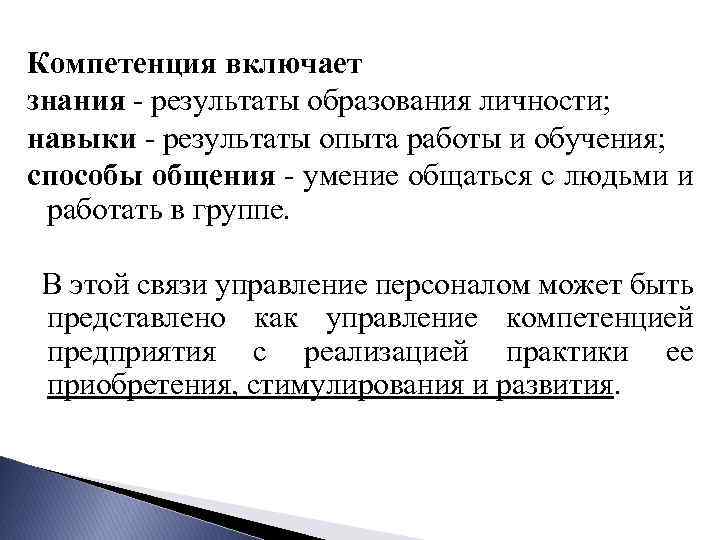 Компетенция включает
знания - результаты образования личности;
навыки - результаты опыта работы и обучения;
способы общения - умение общаться с людьми и работать в группе.

В этой связи управление персоналом может быть представлено как управление компетенцией предприятия с реализацией практики ее приобретения, стимулирования и развития.